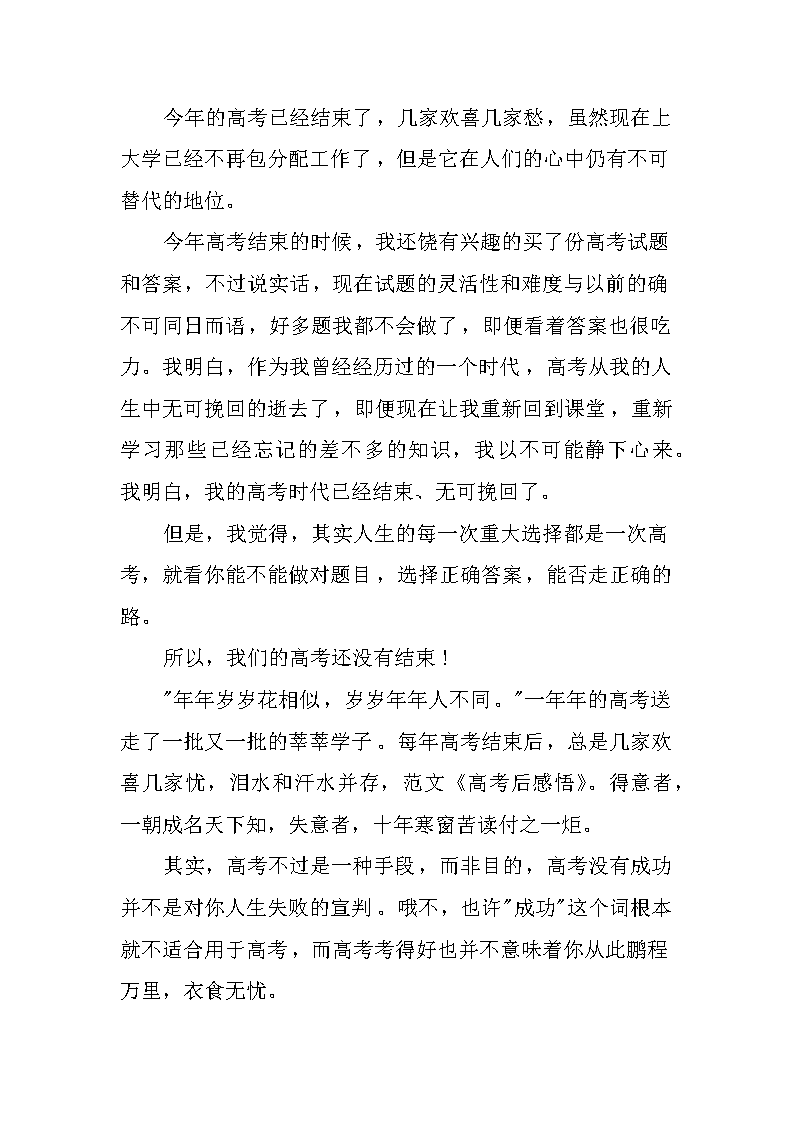 今年的高考已经结束了，几家欢喜几家愁，虽然现在上大学已经不再包分配工作了，但是它在人们的心中仍有不可替代的地位。

今年高考结束的时候，我还饶有兴趣的买了份高考试题和答案，不过说实话，现在试题的灵活性和难度与以前的确不可同日而语，好多题我都不会做了，即便看着答案也很吃力。我明白，作为我曾经经历过的一个时代，高考从我的人生中无可挽回的逝去了，即便现在让我重新回到课堂，重新学习那些已经忘记的差不多的知识，我以不可能静下心来。我明白，我的高考时代已经结束、无可挽回了。

但是，我觉得，其实人生的每一次重大选择都是一次高考，就看你能不能做对题目，选择正确答案，能否走正确的路。

所以，我们的高考还没有结束！

"年年岁岁花相似，岁岁年年人不同。"一年年的高考送走了一批又一批的莘莘学子。每年高考结束后，总是几家欢喜几家忧，泪水和汗水并存，范文《高考后感悟》。得意者，一朝成名天下知，失意者，十年寒窗苦读付之一炬。

其实，高考不过是一种手段，而非目的，高考没有成功并不是对你人生失败的宣判。哦不，也许"成功"这个词根本就不适合用于高考，而高考考得好也并不意味着你从此鹏程万里，衣食无忧。